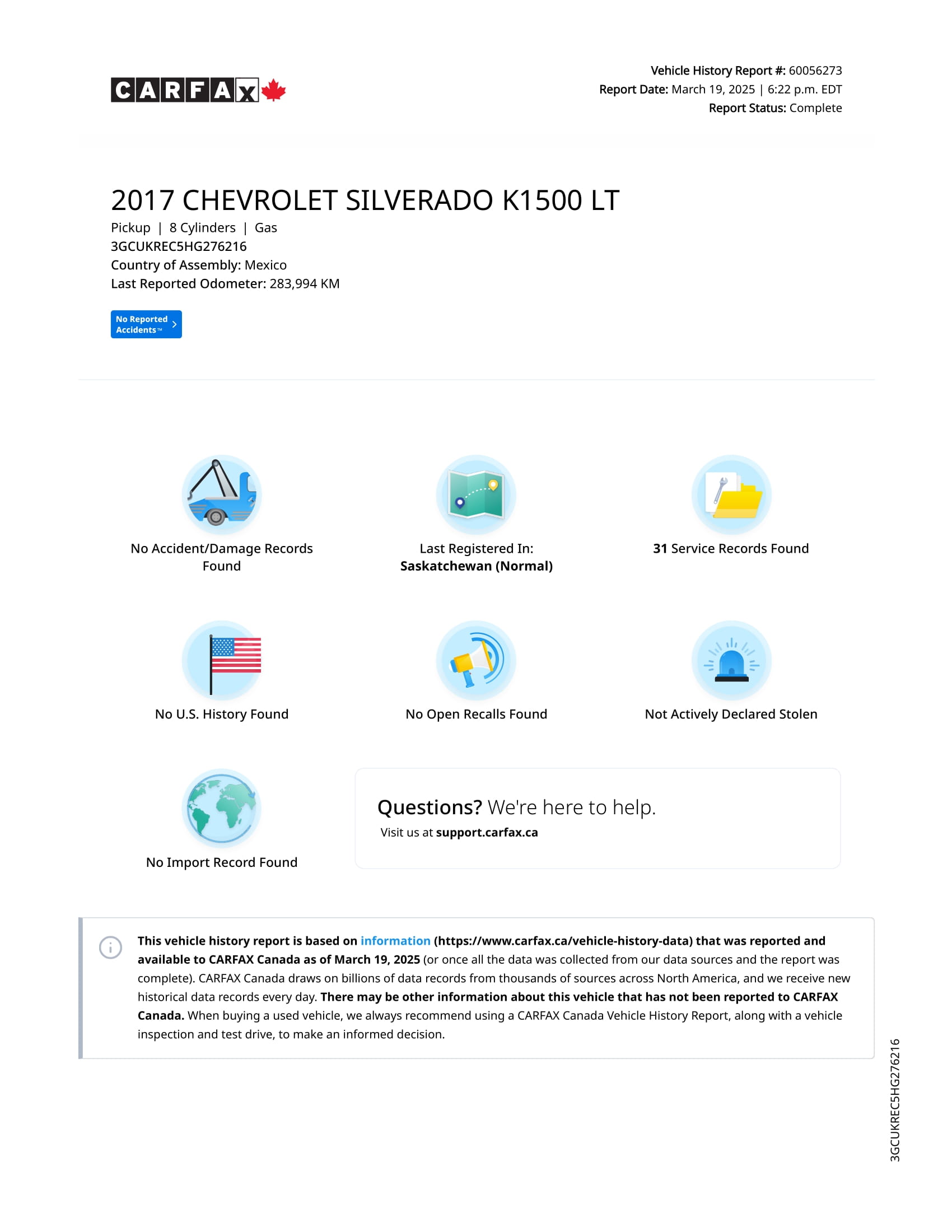 CARFAX

Vehicle History Report #: 60056273
Report Date: March 19, 2025 | 6:22 p.m. EDT
Report Status: Complete

2017 CHEVROLET SILVERADO K1500 LT
Pickup | 8 Cylinders | Gas
3GCUKREC5HG276216
Country of Assembly: Mexico
Last Reported Odometer: 283,994 KM

No Reported Accidents™

No Accident/Damage Records Found

Last Registered In: Saskatchewan (Normal)

31 Service Records Found

No U.S. History Found

No Open Recalls Found

Not Actively Declared Stolen

No Import Record Found

Questions? We're here to help.
Visit us at support.carfax.ca

This vehicle history report is based on information (https://www.carfax.ca/vehicle-history-data) that was reported and available to CARFAX Canada as of March 19, 2025 (or once all the data was collected from our data sources and the report was complete). CARFAX Canada draws on billions of data records from thousands of sources across North America, and we receive new historical data records every day. There may be other information about this vehicle that has not been reported to CARFAX Canada. When buying a used vehicle, we always recommend using a CARFAX Canada Vehicle History Report, along with a vehicle inspection and test drive, to make an informed decision.

3GCUKREC5HG276216